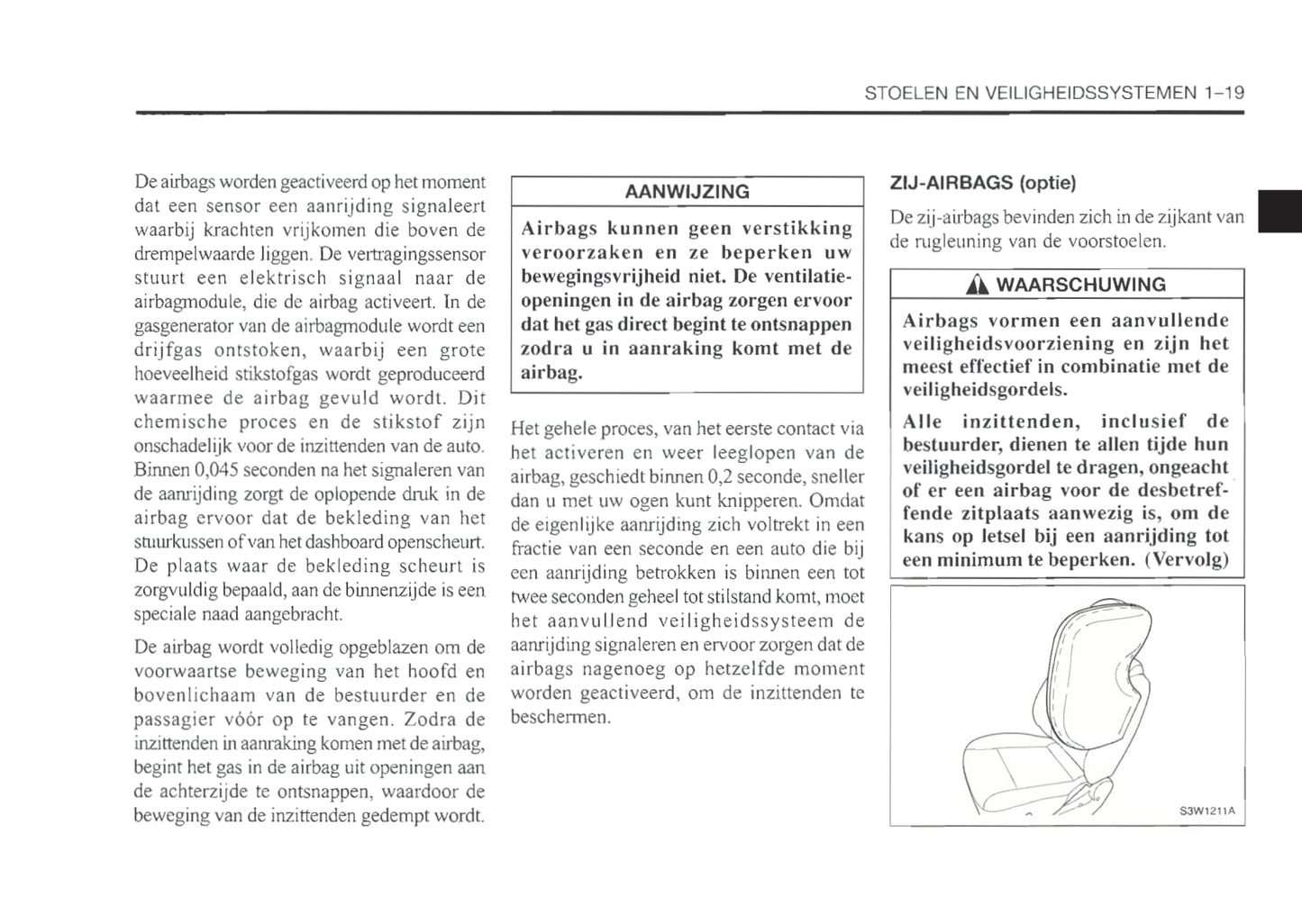 STOELEN EN VEILIGHEIDSSYSTEMEN 1–19

De airbags worden geactiveerd op het moment dat een sensor een aanrijding signaleert waarbij krachten vrijkomen die boven de drempelwaarde liggen. De vertragingssensor stuurt een elektrisch signaal naar de airbagmodule, die de airbag activeert. In de gasgenerator van de airbagmodule wordt een drijfgas ontstoken, waarbij een grote hoeveelheid stikstofgas wordt geproduceerd waarmee de airbag gevuld wordt. Dit chemische proces en de stikstof zijn onschadelijk voor de inzittenden van de auto. Binnen 0,045 seconden na het signaleren van de aanrijding zorgt de oplopende druk in de airbag ervoor dat de bekleding van het stuurkussen of van het dashboard openscheurt. De plaats waar de bekleding scheurt is zorgvuldig bepaald, aan de binnenzijde is een speciale naad aangebracht.

De airbag wordt volledig opgeblazen om de voorwaartse beweging van het hoofd en bovenlichaam van de bestuurder en de passagier vóór op te vangen. Zodra de inzittenden in aanraking komen met de airbag, begint het gas in de airbag uit openingen aan de achterzijde te ontsnappen, waardoor de beweging van de inzittenden gedempt wordt.

AANWIJZING

Airbags kunnen geen verstikking veroorzaken en ze beperken uw bewegingsvrijheid niet. De ventilatieopeningen in de airbag zorgen ervoor dat het gas direct begint te ontsnappen zodra u in aanraking komt met de airbag.

Het gehele proces, van het eerste contact via het activeren en weer leeglopen van de airbag, geschiedt binnen 0,2 seconde, sneller dan u met uw ogen kunt knipperen. Omdat de eigenlijke aanrijding zich voltrekt in een fractie van een seconde en een auto die bij een aanrijding betrokken is binnen een tot twee seconden geheel tot stilstand komt, moet het aanvullend veiligheidssysteem de aanrijding signaleren en ervoor zorgen dat de airbags nagenoeg op hetzelfde moment worden geactiveerd, om de inzittenden te beschermen.

ZIJ-AIRBAGS (optie)

De zij-airbags bevinden zich in de zijkant van de rugleuning van de voorstoelen.

WAARSCHUWING

Airbags vormen een aanvullende veiligheidsvoorziening en zijn het meest effectief in combinatie met de veiligheidsgordels.

Alle inzittenden, inclusief de bestuurder, dienen te allen tijde hun veiligheidsgordel te dragen, ongeacht of er een airbag voor de desbetreffende zitplaats aanwezig is, om de kans op letsel bij een aanrijding tot een minimum te beperken. (Vervolg)

S3W1211A